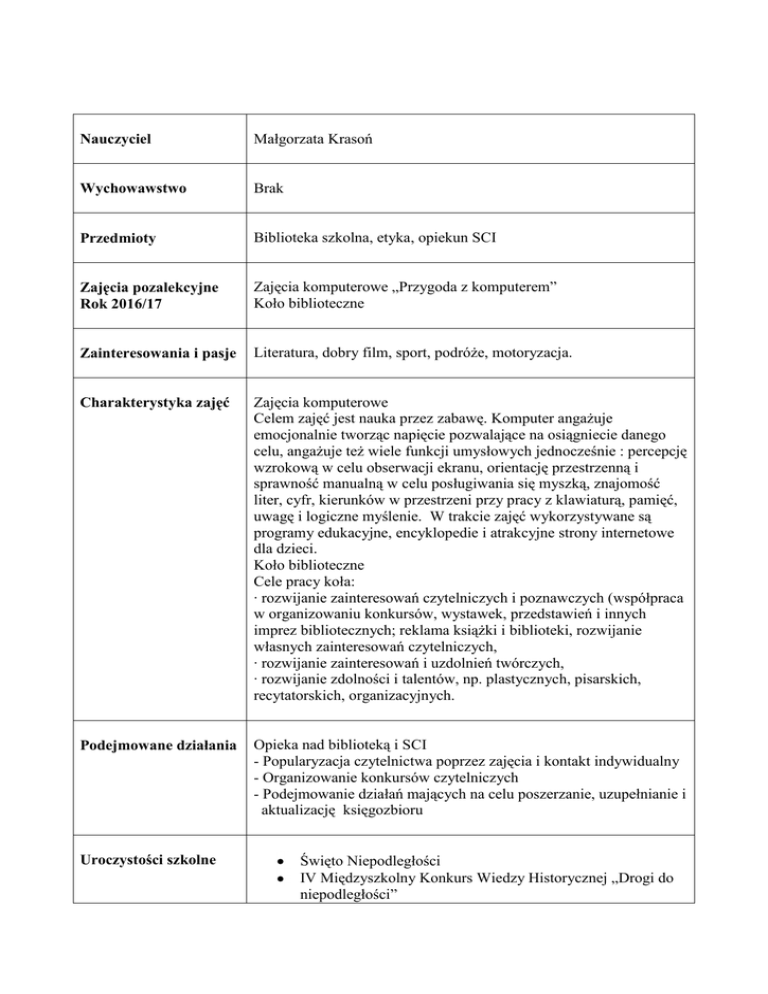 | | |
|---|---|
| **Nauczyciel** | Małgorzata Krasoń |
| **Wychowawstwo** | Brak |
| **Przedmioty** | Biblioteka szkolna, etyka, opiekun SCI |
| **Zajęcia pozalekcyjne Rok 2016/17** | Zajęcia komputerowe „Przygoda z komputerem” Koło biblioteczne |
| **Zainteresowania i pasje** | Literatura, dobry film, sport, podróże, motoryzacja. |
| **Charakterystyka zajęć** | Zajęcia komputerowe Celem zajęć jest nauka przez zabawę. Komputer angażuje emocjonalnie tworząc napięcie pozwalające na osiągniecie danego celu, angażuje też wiele funkcji umysłowych jednocześnie : percepcję wzrokową w celu obserwacji ekranu, orientację przestrzenną i sprawność manualną w celu posługiwania się myszką, znajomość liter, cyfr, kierunków w przestrzeni przy pracy z klawiaturą, pamięć, uwagę i logiczne myślenie. W trakcie zajęć wykorzystywane są programy edukacyjne, encyklopedie i atrakcyjne strony internetowe dla dzieci. Koło biblioteczne Cele pracy koła: · rozwijanie zainteresowań czytelniczych i poznawczych (współpraca w organizowaniu konkursów, wystawek, przedstawień i innych imprez bibliotecznych; reklama książki i biblioteki, rozwijanie własnych zainteresowań czytelniczych, · rozwijanie zainteresowań i uzdolnień twórczych, · rozwijanie zdolności i talentów, np. plastycznych, pisarskich, recytatorskich, organizacyjnych. |
| **Podejmowane działania** | Opieka nad biblioteką i SCI - Popularyzacja czytelnictwa poprzez zajęcia i kontakt indywidualny - Organizowanie konkursów czytelniczych - Podejmowanie działań mających na celu poszerzanie, uzupełnianie i aktualizację księgozbioru |
| **Uroczystości szkolne** | • Święto Niepodległości • IV Międzyszkolny Konkurs Wiedzy Historycznej „Drogi do niepodległości” |